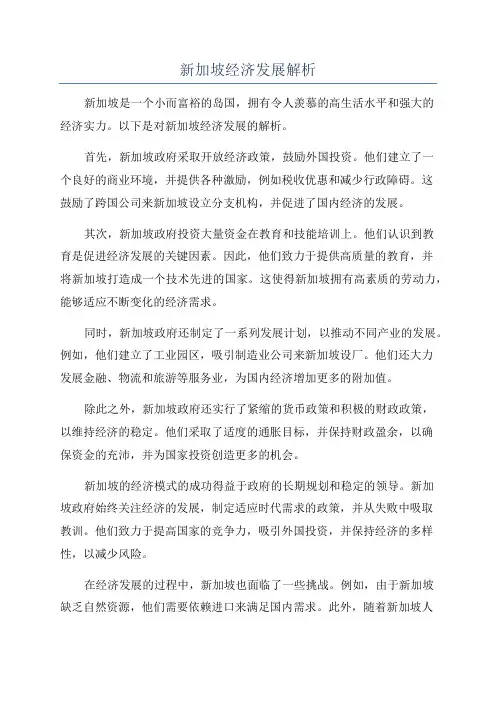 新加坡经济发展解析

新加坡是一个小而富裕的岛国，拥有令人羡慕的高生活水平和强大的经济实力。以下是对新加坡经济发展的解析。

首先，新加坡政府采取开放经济政策，鼓励外国投资。他们建立了一个良好的商业环境，并提供各种激励，例如税收优惠和减少行政障碍。这鼓励了跨国公司来新加坡设立分支机构，并促进了国内经济的发展。

其次，新加坡政府投资大量资金在教育和技能培训上。他们认识到教育是促进经济发展的关键因素。因此，他们致力于提供高质量的教育，并将新加坡打造成一个技术先进的国家。这使得新加坡拥有高素质的劳动力，能够适应不断变化的经济需求。

同时，新加坡政府还制定了一系列发展计划，以推动不同产业的发展。例如，他们建立了工业园区，吸引制造业公司来新加坡设厂。他们还大力发展金融、物流和旅游等服务业，为国内经济增加更多的附加值。

除此之外，新加坡政府还实行了紧缩的货币政策和积极的财政政策，以维持经济的稳定。他们采取了适度的通胀目标，并保持财政盈余，以确保资金的充沛，并为国家投资创造更多的机会。

新加坡的经济模式的成功得益于政府的长期规划和稳定的领导。新加坡政府始终关注经济的发展，制定适应时代需求的政策，并从失败中吸取教训。他们致力于提高国家的竞争力，吸引外国投资，并保持经济的多样性，以减少风险。

在经济发展的过程中，新加坡也面临了一些挑战。例如，由于新加坡缺乏自然资源，他们需要依赖进口来满足国内需求。此外，随着新加坡人